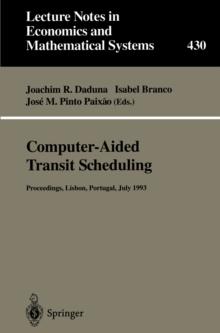 Lecture Notes in Economics and Mathematical Systems

430

Joachim R. Daduna Isabel Branco José M. Pinto Paixão (Eds.)

Computer-Aided Transit Scheduling

Proceedings, Lisbon, Portugal, July 1993

Springer